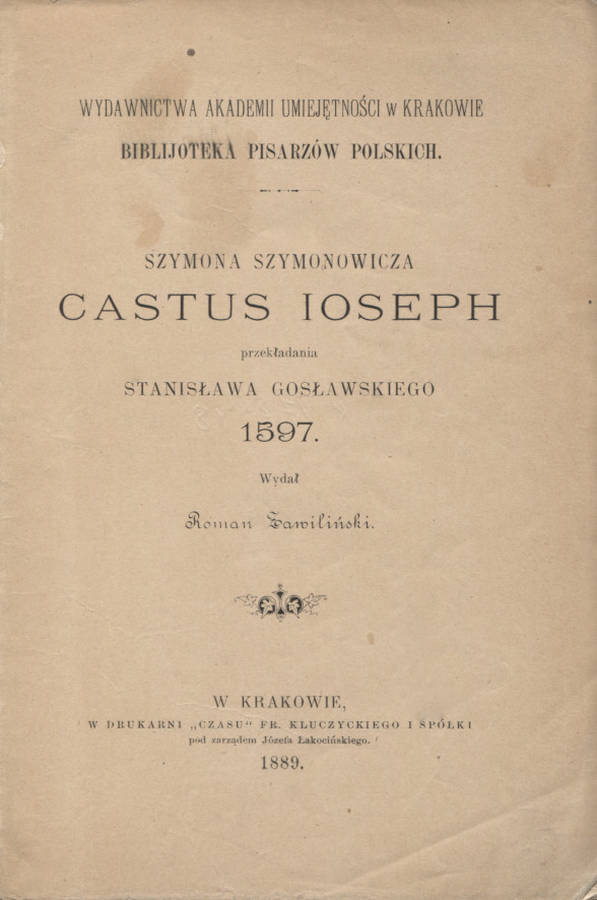 WYDAWNICTWA AKADEMII UMIEJĘTNOŚCI w KRAKOWIE
BIBLIJOTEKA PISARZÓW POLSKICH.

SZYMONA SZYMONOWICZA
CASTUS IOSEPH
przekładania
STANISŁAWA GOSŁAWSKIEGO
1597.

Wydał
Roman Zawiliński.

W KRAKOWIE,
W DRUKARNI „CZASU" FR. KLUCZYCKIEGO I SPÓŁKI
pod zarządem Józefa Łakocińskiego.
1889.